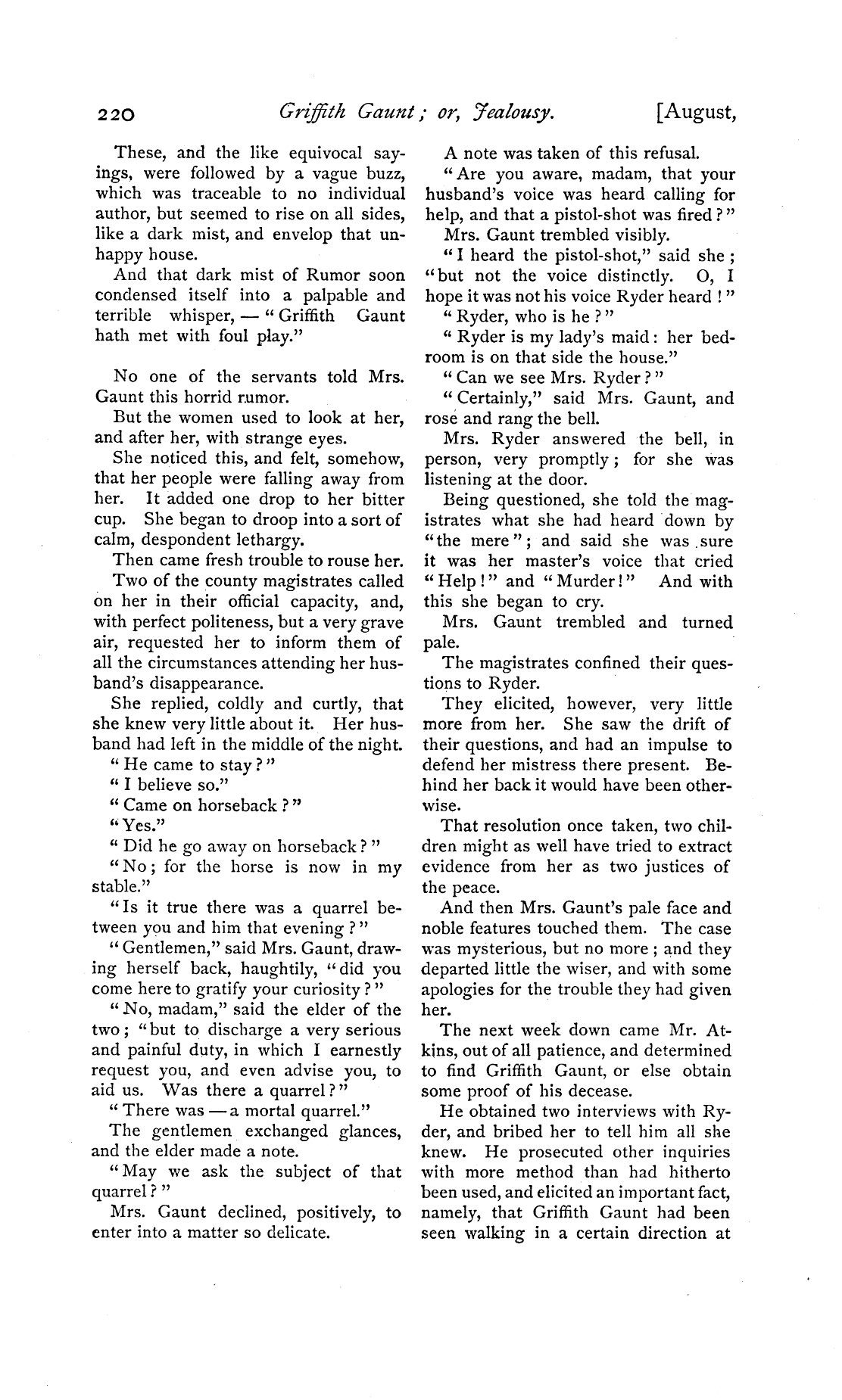 220 Griffith Gaunt; or, Jealousy. [August,

These, and the like equivocal sayings, were followed by a vague buzz, which was traceable to no individual author, but seemed to rise on all sides, like a dark mist, and envelop that unhappy house.

And that dark mist of Rumor soon condensed itself into a palpable and terrible whisper, — "Griffith Gaunt hath met with foul play."

No one of the servants told Mrs. Gaunt this horrid rumor.

But the women used to look at her, and after her, with strange eyes.

She noticed this, and felt, somehow, that her people were falling away from her. It added one drop to her bitter cup. She began to droop into a sort of calm, despondent lethargy.

Then came fresh trouble to rouse her.

Two of the county magistrates called on her in their official capacity, and, with perfect politeness, but a very grave air, requested her to inform them of all the circumstances attending her husband's disappearance.

She replied, coldly and curtly, that she knew very little about it. Her husband had left in the middle of the night.

"He came to stay?"

"I believe so."

"Came on horseback?"

"Yes."

"Did he go away on horseback?"

"No; for the horse is now in my stable."

"Is it true there was a quarrel between you and him that evening?"

"Gentlemen," said Mrs. Gaunt, drawing herself back, haughtily, "did you come here to gratify your curiosity?"

"No, madam," said the elder of the two; "but to discharge a very serious and painful duty, in which I earnestly request you, and even advise you, to aid us. Was there a quarrel?"

"There was — a mortal quarrel."

The gentlemen exchanged glances, and the elder made a note.

"May we ask the subject of that quarrel?"

Mrs. Gaunt declined, positively, to enter into a matter so delicate.

A note was taken of this refusal.

"Are you aware, madam, that your husband's voice was heard calling for help, and that a pistol-shot was fired?"

Mrs. Gaunt trembled visibly.

"I heard the pistol-shot," said she; "but not the voice distinctly. O, I hope it was not his voice Ryder heard!"

"Ryder, who is he?"

"Ryder is my lady's maid: her bedroom is on that side the house."

"Can we see Mrs. Ryder?"

"Certainly," said Mrs. Gaunt, and rose and rang the bell.

Mrs. Ryder answered the bell, in person, very promptly; for she was listening at the door.

Being questioned, she told the magistrates what she had heard down by "the mere"; and said she was sure it was her master's voice that cried "Help!" and "Murder!" And with this she began to cry.

Mrs. Gaunt trembled and turned pale.

The magistrates confined their questions to Ryder.

They elicited, however, very little more from her. She saw the drift of their questions, and had an impulse to defend her mistress there present. Behind her back it would have been otherwise.

That resolution once taken, two children might as well have tried to extract evidence from her as two justices of the peace.

And then Mrs. Gaunt's pale face and noble features touched them. The case was mysterious, but no more; and they departed little the wiser, and with some apologies for the trouble they had given her.

The next week down came Mr. Atkins, out of all patience, and determined to find Griffith Gaunt, or else obtain some proof of his decease.

He obtained two interviews with Ryder, and bribed her to tell him all she knew. He prosecuted other inquiries with more method than had hitherto been used, and elicited an important fact, namely, that Griffith Gaunt had been seen walking in a certain direction at